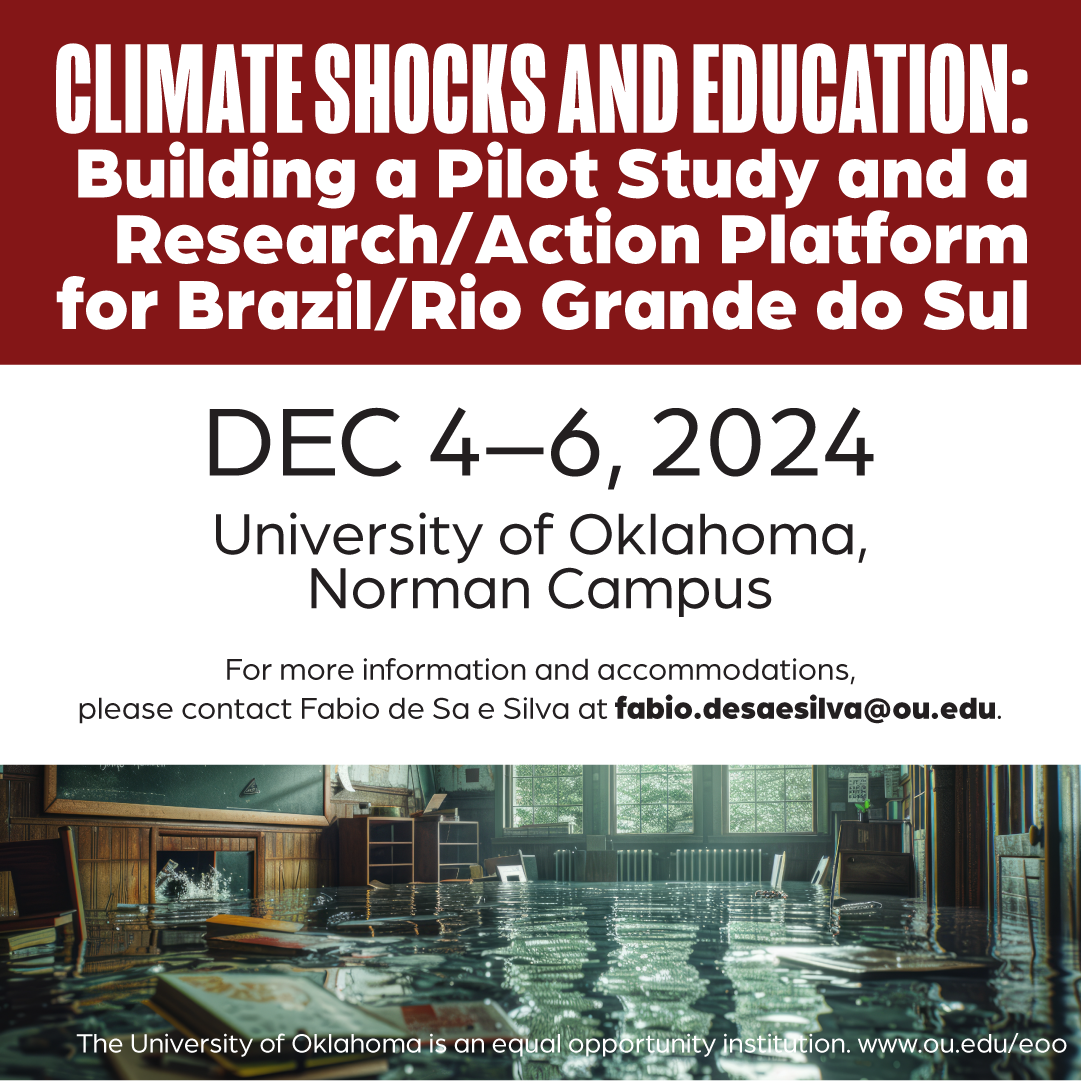 CLIMATE SHOCKS AND EDUCATION:
Building a Pilot Study and a Research/Action Platform for Brazil/Rio Grande do Sul

DEC 4–6, 2024

University of Oklahoma,
Norman Campus

For more information and accommodations, please contact Fabio de Sa e Silva at fabio.desaesilva@ou.edu.

The University of Oklahoma is an equal opportunity institution. www.ou.edu/eoo